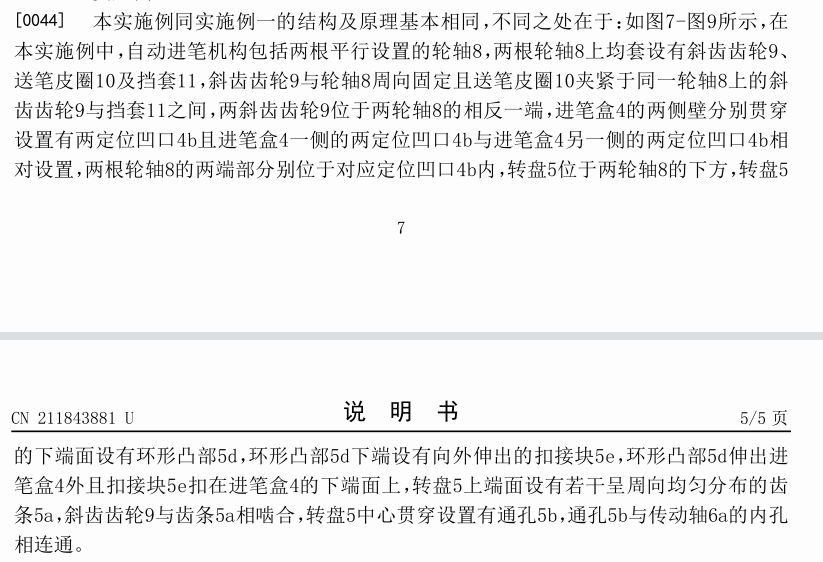 [0044] 本实施例同实施例一的结构及原理基本相同，不同之处在于：如图7-图9所示，在本实施例中，自动进笔机构包括两根平行设置的轮轴8，两根轮轴8上均套设有斜齿齿轮9、送笔皮圈10及挡套11，斜齿齿轮9与轮轴8周向固定且送笔皮圈10夹紧于同一轮轴8上的斜齿齿轮9与挡套11之间，两斜齿齿轮9位于两轮轴8的相反一端，进笔盒4的两侧壁分别贯穿设置有两定位凹口4b且进笔盒4一侧的两定位凹口4b与进笔盒4另一侧的两定位凹口4b相对设置，两根轮轴8的两端部分别位于对应定位凹口4b内，转盘5位于两轮轴8的下方，转盘5

7

CN 211843881 U 说 明 书 5/5 页

的下端面设有环形凸部5d，环形凸部5d下端设有向外伸出的扣接块5e，环形凸部5d伸出进笔盒4外且扣接块5e扣在进笔盒4的下端面上，转盘5上端面设有若干呈周向均匀分布的齿条5a，斜齿齿轮9与齿条5a相啮合，转盘5中心贯穿设置有通孔5b，通孔5b与传动轴6a的内孔相连通。